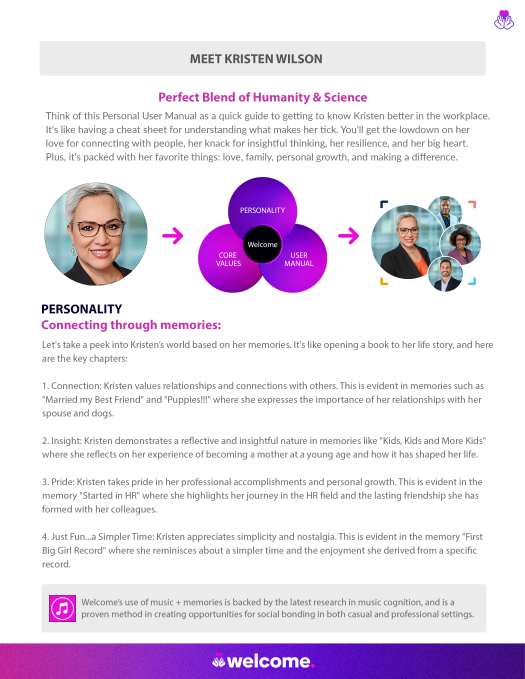 MEET KRISTEN WILSON

Perfect Blend of Humanity & Science

Think of this Personal User Manual as a quick guide to getting to know Kristen better in the workplace. It's like having a cheat sheet for understanding what makes her tick. You'll get the lowdown on her love for connecting with people, her knack for insightful thinking, her resilience, and her big heart. Plus, it's packed with her favorite things: love, family, personal growth, and making a difference.

PERSONALITY

CORE VALUES

Welcome

USER MANUAL

PERSONALITY

Connecting through memories:

Let's take a peek into Kristen's world based on her memories. It's like opening a book to her life story, and here are the key chapters:

1. Connection: Kristen values relationships and connections with others. This is evident in memories such as "Married my Best Friend" and "Puppies!!!" where she expresses the importance of her relationships with her spouse and dogs.

2. Insight: Kristen demonstrates a reflective and insightful nature in memories like "Kids, Kids and More Kids" where she reflects on her experience of becoming a mother at a young age and how it has shaped her life.

3. Pride: Kristen takes pride in her professional accomplishments and personal growth. This is evident in the memory "Started in HR" where she highlights her journey in the HR field and the lasting friendship she has formed with her colleagues.

4. Just Fun...a Simpler Time: Kristen appreciates simplicity and nostalgia. This is evident in the memory "First Big Girl Record" where she reminisces about a simpler time and the enjoyment she derived from a specific record.

Welcome's use of music + memories is backed by the latest research in music cognition, and is a proven method in creating opportunities for social bonding in both casual and professional settings.

welcome.